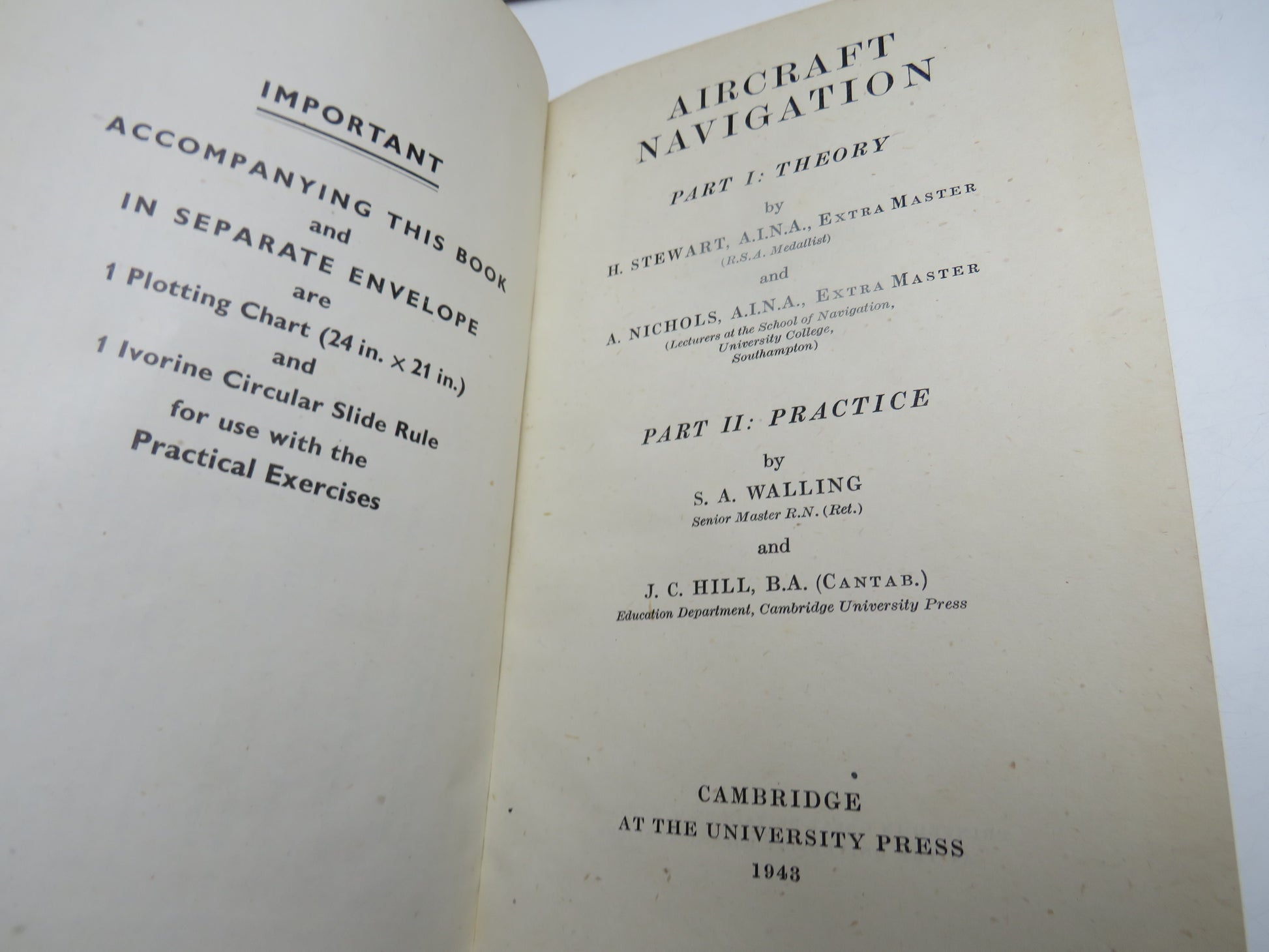 IMPORTANT

ACCOMPANYING THIS BOOK
and
IN SEPARATE ENVELOPE
are
1 Plotting Chart (24 in. × 21 in.)
and
1 Ivorine Circular Slide Rule
for use with the
Practical Exercises

AIRCRAFT
NAVIGATION

PART I: THEORY
by
H. STEWART, A.I.N.A., EXTRA MASTER
(R.S.A. Medallist)
and
A. NICHOLS, A.I.N.A., EXTRA MASTER
(Lecturers at the School of Navigation,
University College,
Southampton)

PART II: PRACTICE
by
S. A. WALLING
Senior Master R.N. (Ret.)
and
J. C. HILL, B.A. (CANTAB.)
Education Department, Cambridge University Press

CAMBRIDGE
AT THE UNIVERSITY PRESS
1943